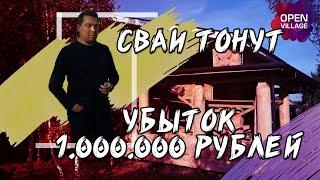 OPEN VILLAGE

СВАИ ТОНУТ

УБЫТОК 1.000.000 РУБЛЕЙ